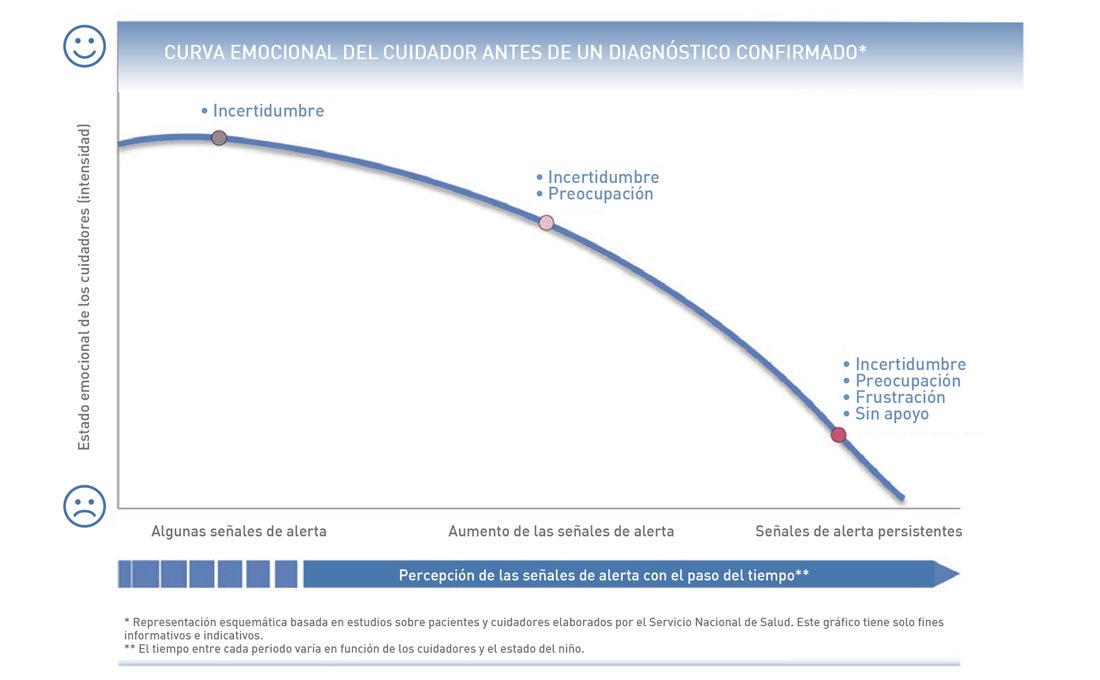 CURVA EMOCIONAL DEL CUIDADOR ANTES DE UN DIAGNÓSTICO CONFIRMADO*

Estado emocional de los cuidadores (intensidad)

• Incertidumbre

• Incertidumbre
• Preocupación

• Incertidumbre
• Preocupación
• Frustración
• Sin apoyo

Algunas señales de alerta

Aumento de las señales de alerta

Señales de alerta persistentes

Percepción de las señales de alerta con el paso del tiempo**

* Representación esquemática basada en estudios sobre pacientes y cuidadores elaborados por el Servicio Nacional de Salud. Este gráfico tiene solo fines informativos e indicativos.
** El tiempo entre cada periodo varía en función de los cuidadores y el estado del niño.